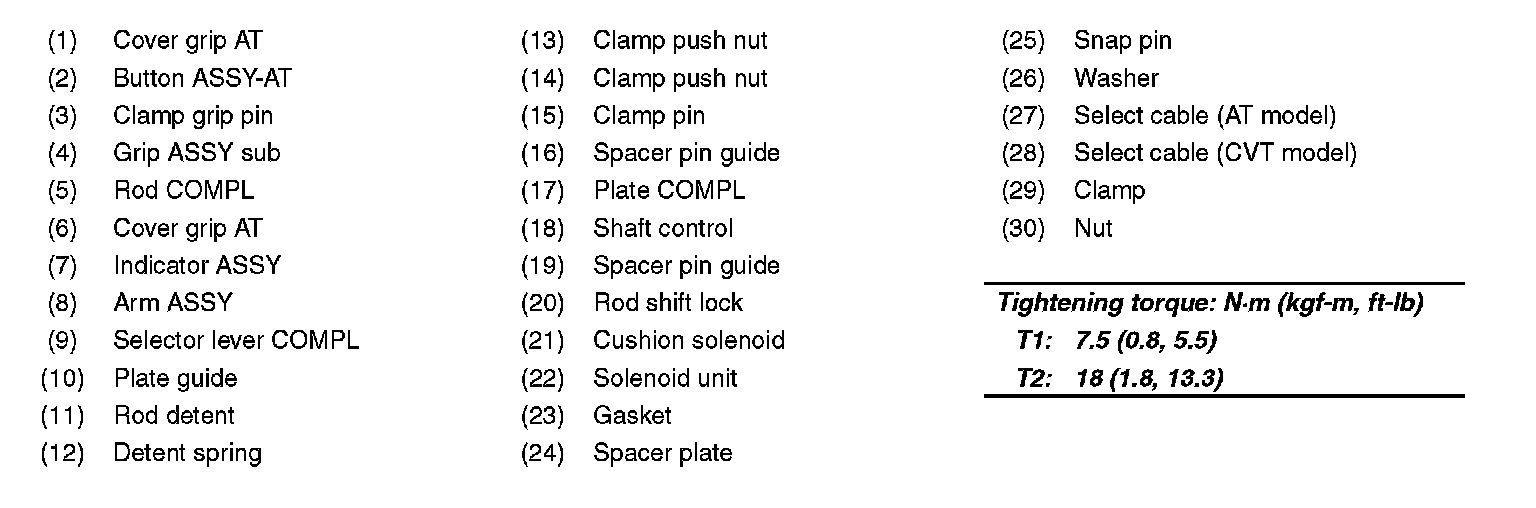 (1) Cover grip AT
(2) Button ASSY-AT
(3) Clamp grip pin
(4) Grip ASSY sub
(5) Rod COMPL
(6) Cover grip AT
(7) Indicator ASSY
(8) Arm ASSY
(9) Selector lever COMPL
(10) Plate guide
(11) Rod detent
(12) Detent spring

(13) Clamp push nut
(14) Clamp push nut
(15) Clamp pin
(16) Spacer pin guide
(17) Plate COMPL
(18) Shaft control
(19) Spacer pin guide
(20) Rod shift lock
(21) Cushion solenoid
(22) Solenoid unit
(23) Gasket
(24) Spacer plate

(25) Snap pin
(26) Washer
(27) Select cable (AT model)
(28) Select cable (CVT model)
(29) Clamp
(30) Nut

Tightening torque: N·m (kgf-m, ft-lb)
T1: 7.5 (0.8, 5.5)
T2: 18 (1.8, 13.3)